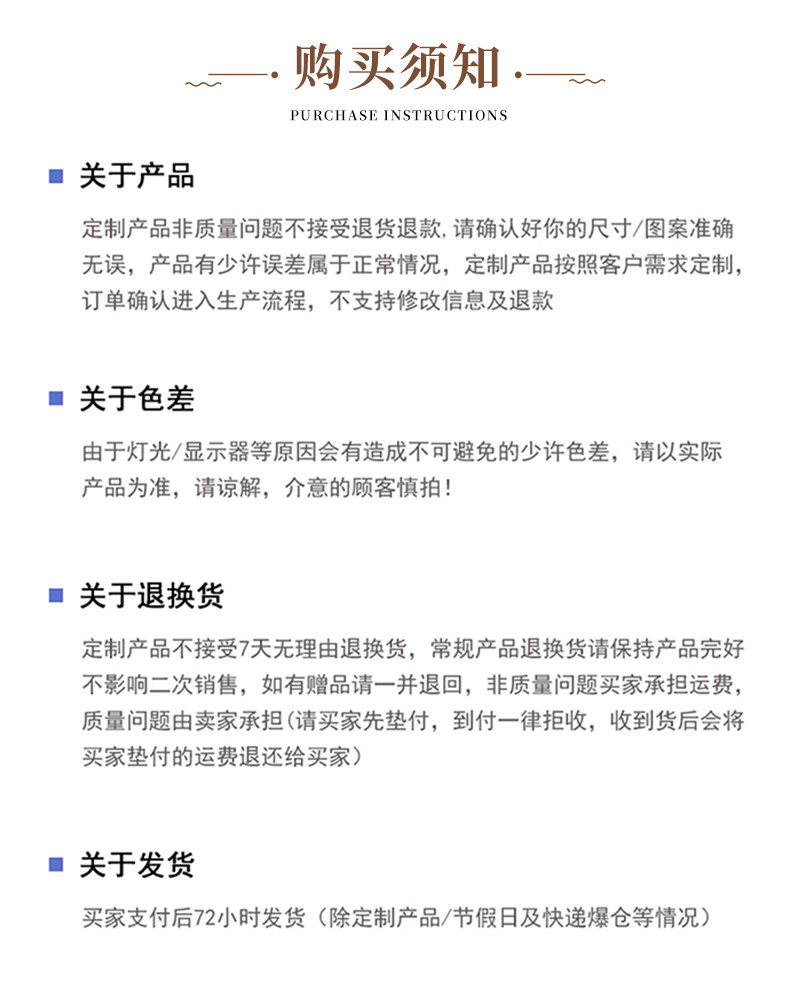 购买须知

PURCHASE INSTRUCTIONS

关于产品

定制产品非质量问题不接受退货退款,请确认好你的尺寸/图案准确无误，产品有少许误差属于正常情况，定制产品按照客户需求定制，订单确认进入生产流程，不支持修改信息及退款

关于色差

由于灯光/显示器等原因会有造成不可避免的少许色差，请以实际产品为准，请谅解，介意的顾客慎拍！

关于退换货

定制产品不接受7天无理由退换货，常规产品退换货请保持产品完好不影响二次销售，如有赠品请一并退回，非质量问题买家承担运费，质量问题由卖家承担(请买家先垫付，到付一律拒收，收到货后会将买家垫付的运费退还给买家)

关于发货

买家支付后72小时发货（除定制产品/节假日及快递爆仓等情况）